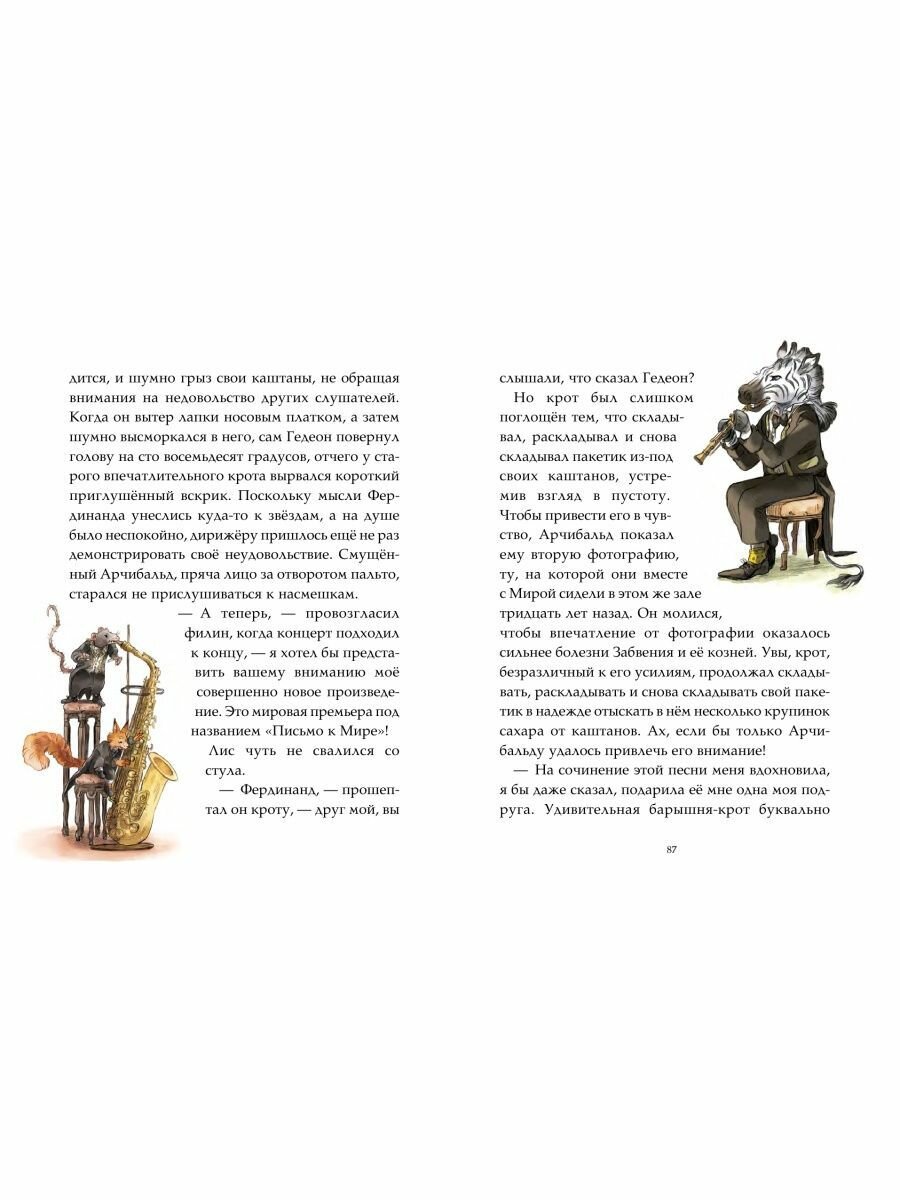 дится, и шумно грыз свои каштаны, не обращая внимания на недовольство других слушателей. Когда он вытер лапки носовым платком, а затем шумно высморкался в него, сам Гедеон повернул голову на сто восемьдесят градусов, отчего у старого впечатлительного крота вырвался короткий приглушённый вскрик. Поскольку мысли Фердинанда унеслись куда-то к звёздам, а на душе было неспокойно, дирижёру пришлось ещё не раз демонстрировать своё неудовольствие. Смущённый Арчибальд, пряча лицо за отворотом пальто, старался не прислушиваться к насмешкам.

— А теперь, — провозгласил филин, когда концерт подходил к концу, — я хотел бы представить вашему вниманию моё совершенно новое произведение. Это мировая премьера под названием «Письмо к Мире»!

Лис чуть не свалился со стула.

— Фердинанд, — прошептал он кроту, — друг мой, вы слышали, что сказал Гедеон?

Но крот был слишком поглощён тем, что складывал, раскладывал и снова складывал пакетик из-под своих каштанов, устремив взгляд в пустоту. Чтобы привести его в чувство, Арчибальд показал ему вторую фотографию, ту, на которой они вместе с Мирой сидели в этом же зале тридцать лет назад. Он молился, чтобы впечатление от фотографии оказалось сильнее болезни Забвения и её козней. Увы, крот, безразличный к его усилиям, продолжал складывать, раскладывать и снова складывать свой пакетик в надежде отыскать в нём несколько крупинок сахара от каштанов. Ах, если бы только Арчибальду удалось привлечь его внимание!

— На сочинение этой песни меня вдохновила, я бы даже сказал, подарила её мне одна моя подруга. Удивительная барышня-крот буквально

87